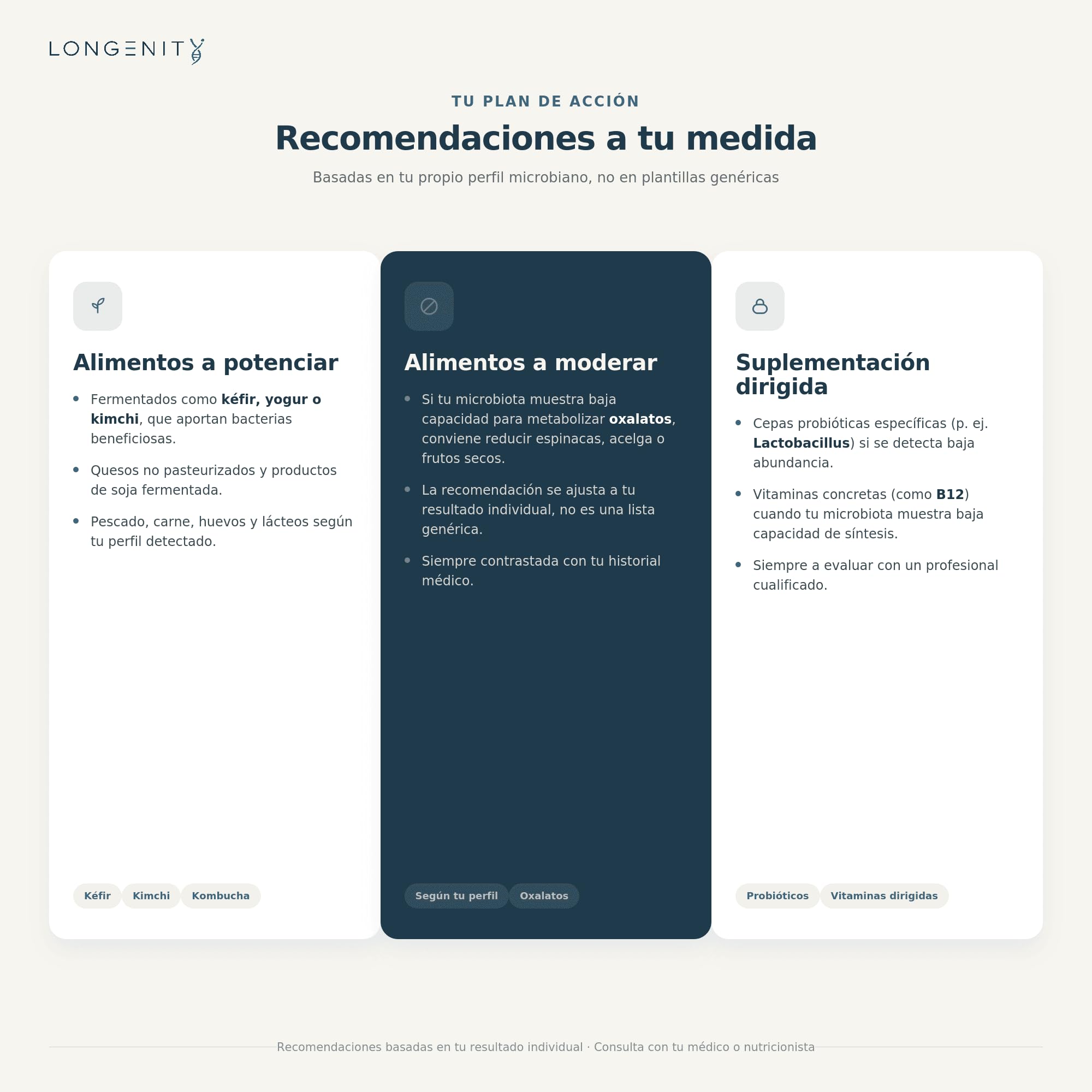 LONGENITY

TU PLAN DE ACCIÓN

Recomendaciones a tu medida

Basadas en tu propio perfil microbiano, no en plantillas genéricas

Alimentos a potenciar

• Fermentados como kéfir, yogur o kimchi, que aportan bacterias beneficiosas.
• Quesos no pasteurizados y productos de soja fermentada.
• Pescado, carne, huevos y lácteos según tu perfil detectado.

Kéfir Kimchi Kombucha

Alimentos a moderar

• Si tu microbiota muestra baja capacidad para metabolizar oxalatos, conviene reducir espinacas, acelga o frutos secos.
• La recomendación se ajusta a tu resultado individual, no es una lista genérica.
• Siempre contrastada con tu historial médico.

Según tu perfil Oxalatos

Suplementación dirigida

• Cepas probióticas específicas (p. ej. Lactobacillus) si se detecta baja abundancia.
• Vitaminas concretas (como B12) cuando tu microbiota muestra baja capacidad de síntesis.
• Siempre a evaluar con un profesional cualificado.

Probióticos Vitaminas dirigidas

Recomendaciones basadas en tu resultado individual · Consulta con tu médico o nutricionista